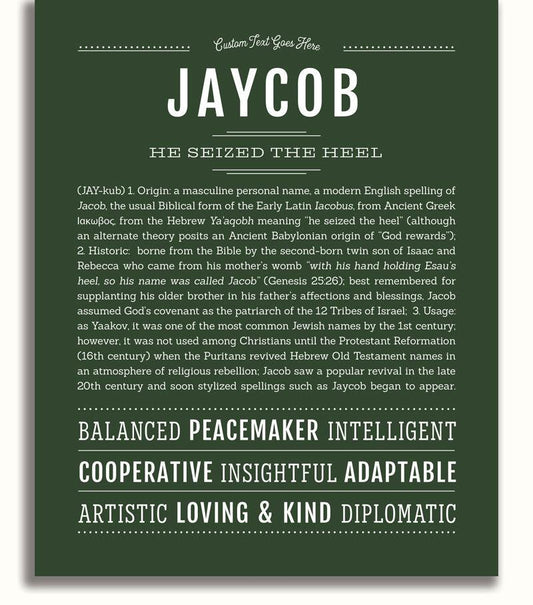 Custom Text Goes Here

JAYCOB

HE SEIZED THE HEEL

(JAY-kub) 1. Origin: a masculine personal name, a modern English spelling of Jacob, the usual Biblical form of the Early Latin Iacobus, from Ancient Greek Ιακωβος, from the Hebrew Ya'aqobh meaning "he seized the heel" (although an alternate theory posits an Ancient Babylonian origin of "God rewards"); 2. Historic: borne from the Bible by the second-born twin son of Isaac and Rebecca who came from his mother's womb "with his hand holding Esau's heel, so his name was called Jacob" (Genesis 25:26); best remembered for supplanting his older brother in his father's affections and blessings, Jacob assumed God's covenant as the patriarch of the 12 Tribes of Israel; 3. Usage: as Yaakov, it was one of the most common Jewish names by the 1st century; however, it was not used among Christians until the Protestant Reformation (16th century) when the Puritans revived Hebrew Old Testament names in an atmosphere of religious rebellion; Jacob saw a popular revival in the late 20th century and soon stylized spellings such as Jaycob began to appear.

BALANCED PEACEMAKER INTELLIGENT

COOPERATIVE INSIGHTFUL ADAPTABLE

ARTISTIC LOVING & KIND DIPLOMATIC